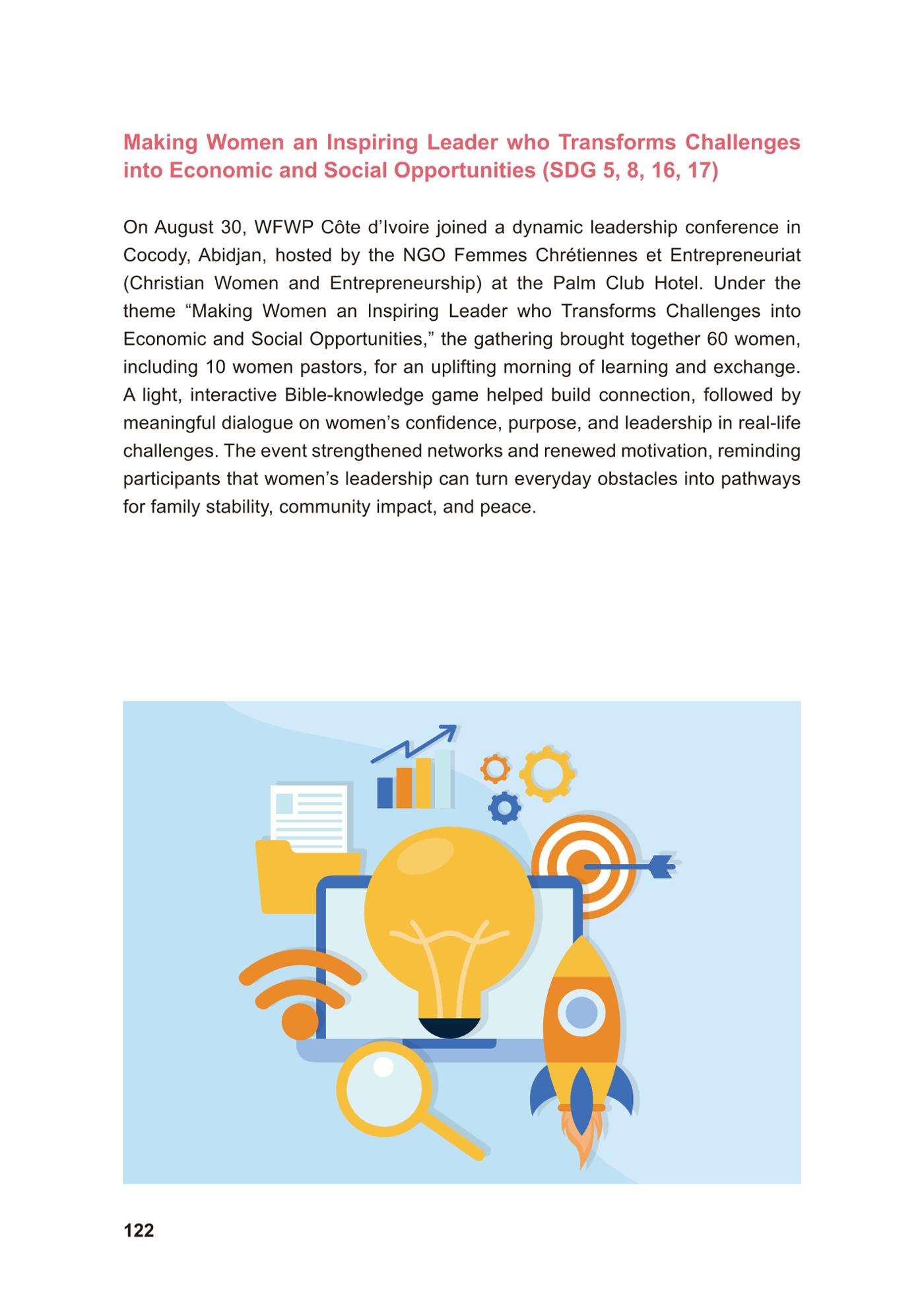 Making Women an Inspiring Leader who Transforms Challenges into Economic and Social Opportunities (SDG 5, 8, 16, 17)

On August 30, WFWP Côte d'Ivoire joined a dynamic leadership conference in Cocody, Abidjan, hosted by the NGO Femmes Chrétiennes et Entrepreneuriat (Christian Women and Entrepreneurship) at the Palm Club Hotel. Under the theme "Making Women an Inspiring Leader who Transforms Challenges into Economic and Social Opportunities," the gathering brought together 60 women, including 10 women pastors, for an uplifting morning of learning and exchange. A light, interactive Bible-knowledge game helped build connection, followed by meaningful dialogue on women's confidence, purpose, and leadership in real-life challenges. The event strengthened networks and renewed motivation, reminding participants that women's leadership can turn everyday obstacles into pathways for family stability, community impact, and peace.

122